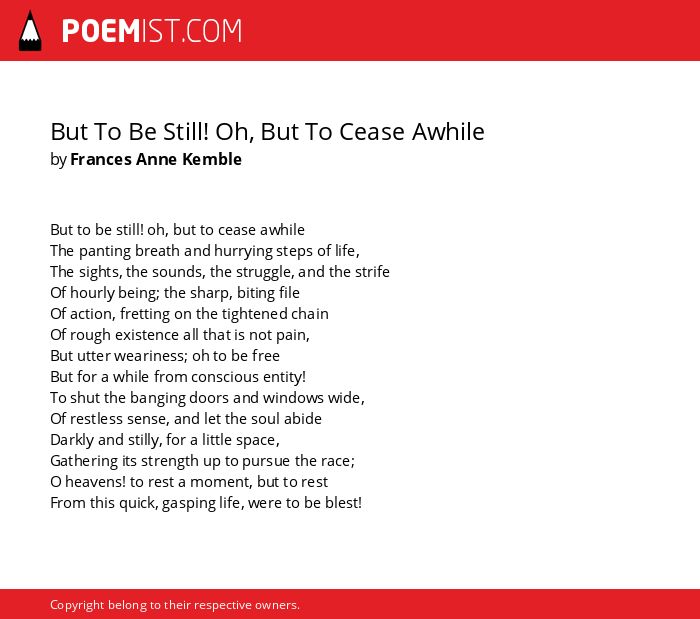 POEMIST.COM

But To Be Still! Oh, But To Cease Awhile
by Frances Anne Kemble

But to be still! oh, but to cease awhile
The panting breath and hurrying steps of life,
The sights, the sounds, the struggle, and the strife
Of hourly being; the sharp, biting file
Of action, fretting on the tightened chain
Of rough existence all that is not pain,
But utter weariness; oh to be free
But for a while from conscious entity!
To shut the banging doors and windows wide,
Of restless sense, and let the soul abide
Darkly and stilly, for a little space,
Gathering its strength up to pursue the race;
O heavens! to rest a moment, but to rest
From this quick, gasping life, were to be blest!

Copyright belong to their respective owners.